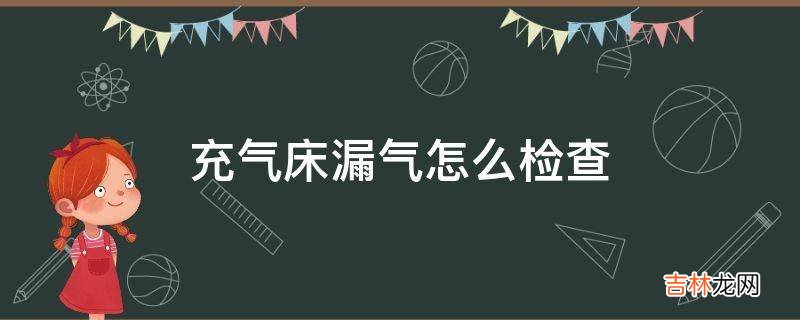 充气床漏气怎么检查

吉林龙网